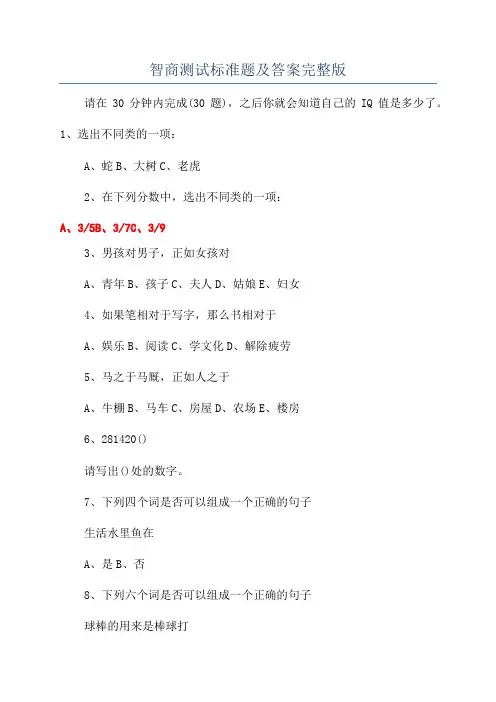 智商测试标准题及答案完整版

请在 30 分钟内完成(30 题)，之后你就会知道自己的 IQ 值是多少了。

1、选出不同类的一项：

A、蛇 B、大树 C、老虎

2、在下列分数中，选出不同类的一项：

A、3/5B、3/7C、3/9

3、男孩对男子，正如女孩对

A、青年 B、孩子 C、夫人 D、姑娘 E、妇女

4、如果笔相对于写字，那么书相对于

A、娱乐 B、阅读 C、学文化 D、解除疲劳

5、马之于马厩，正如人之于

A、牛棚 B、马车 C、房屋 D、农场 E、楼房

6、281420()

请写出()处的数字。

7、下列四个词是否可以组成一个正确的句子

生活水里鱼在

A、是 B、否

8、下列六个词是否可以组成一个正确的句子

球棒的用来是棒球打